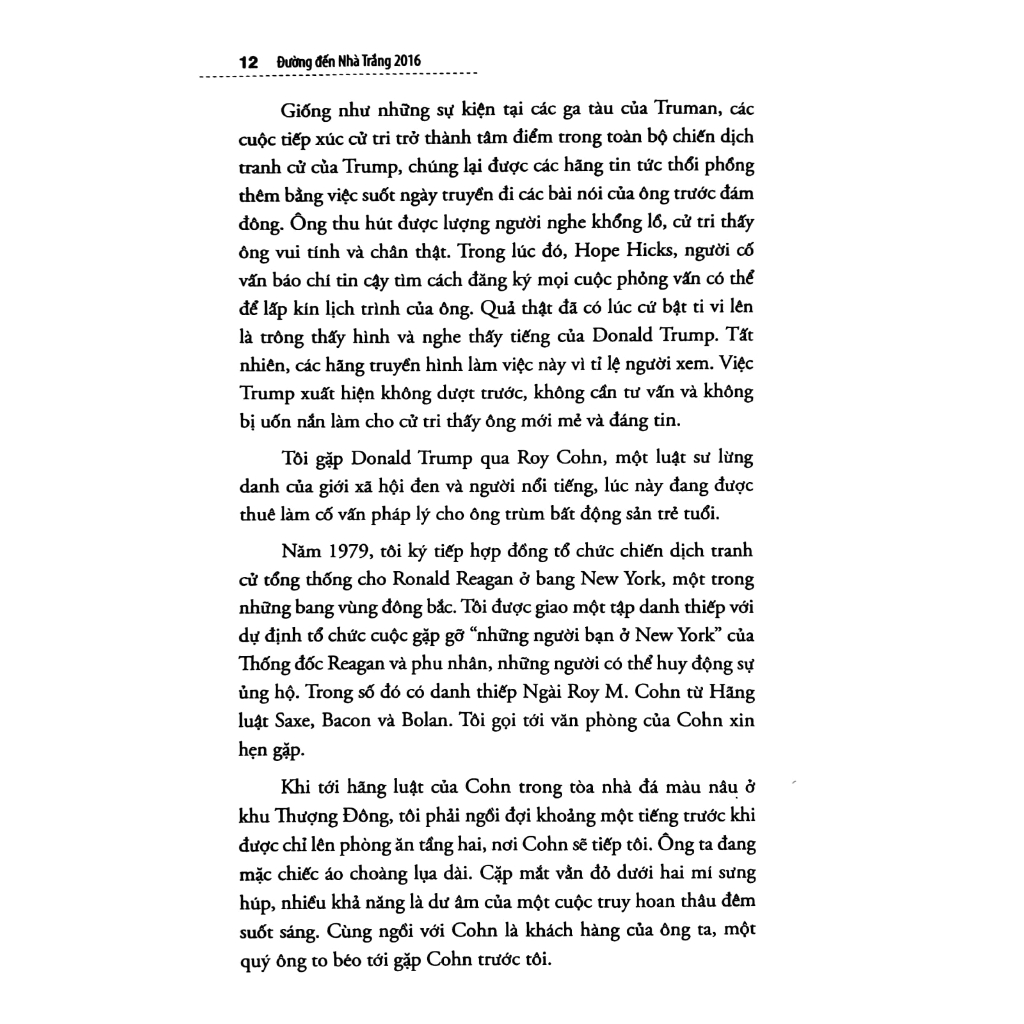 12 Đường đến Nhà Trắng 2016

Giống như những sự kiện tại các ga tàu của Truman, các cuộc tiếp xúc cử tri trở thành tâm điểm trong toàn bộ chiến dịch tranh cử của Trump, chúng lại được các hãng tin tức thổi phồng thêm bằng việc suốt ngày truyền đi các bài nói của ông trước đám đông. Ông thu hút được lượng người nghe khổng lồ, cử tri thấy ông vui tính và chân thật. Trong lúc đó, Hope Hicks, người cố vấn báo chí tin cậy tìm cách đăng ký mọi cuộc phỏng vấn có thể để lấp kín lịch trình của ông. Quả thật đã có lúc cứ bật ti vi lên là trông thấy hình và nghe thấy tiếng của Donald Trump. Tất nhiên, các hãng truyền hình làm việc này vì tỉ lệ người xem. Việc Trump xuất hiện không dượt trước, không cần tư vấn và không bị uốn nắn làm cho cử tri thấy ông mới mẻ và đáng tin.

Tôi gặp Donald Trump qua Roy Cohn, một luật sư lừng danh của giới xã hội đen và người nổi tiếng, lúc này đang được thuê làm cố vấn pháp lý cho ông trùm bất động sản trẻ tuổi.

Năm 1979, tôi ký tiếp hợp đồng tổ chức chiến dịch tranh cử tổng thống cho Ronald Reagan ở bang New York, một trong những bang vùng đông bắc. Tôi được giao một tập danh thiếp với dự định tổ chức cuộc gặp gỡ "những người bạn ở New York" của Thống đốc Reagan và phu nhân, những người có thể huy động sự ủng hộ. Trong số đó có danh thiếp Ngài Roy M. Cohn từ Hãng luật Saxe, Bacon và Bolan. Tôi gọi tới văn phòng của Cohn xin hẹn gặp.

Khi tới hãng luật của Cohn trong tòa nhà đá màu nâu ở khu Thượng Đông, tôi phải ngồi đợi khoảng một tiếng trước khi được chỉ lên phòng ăn tầng hai, nơi Cohn sẽ tiếp tôi. Ông ta đang mặc chiếc áo choàng lụa dài. Cặp mắt vằn đỏ dưới hai mí sưng húp, nhiều khả năng là dư âm của một cuộc truy hoan thâu đêm suốt sáng. Cùng ngồi với Cohn là khách hàng của ông ta, một quý ông to béo tới gặp Cohn trước tôi.